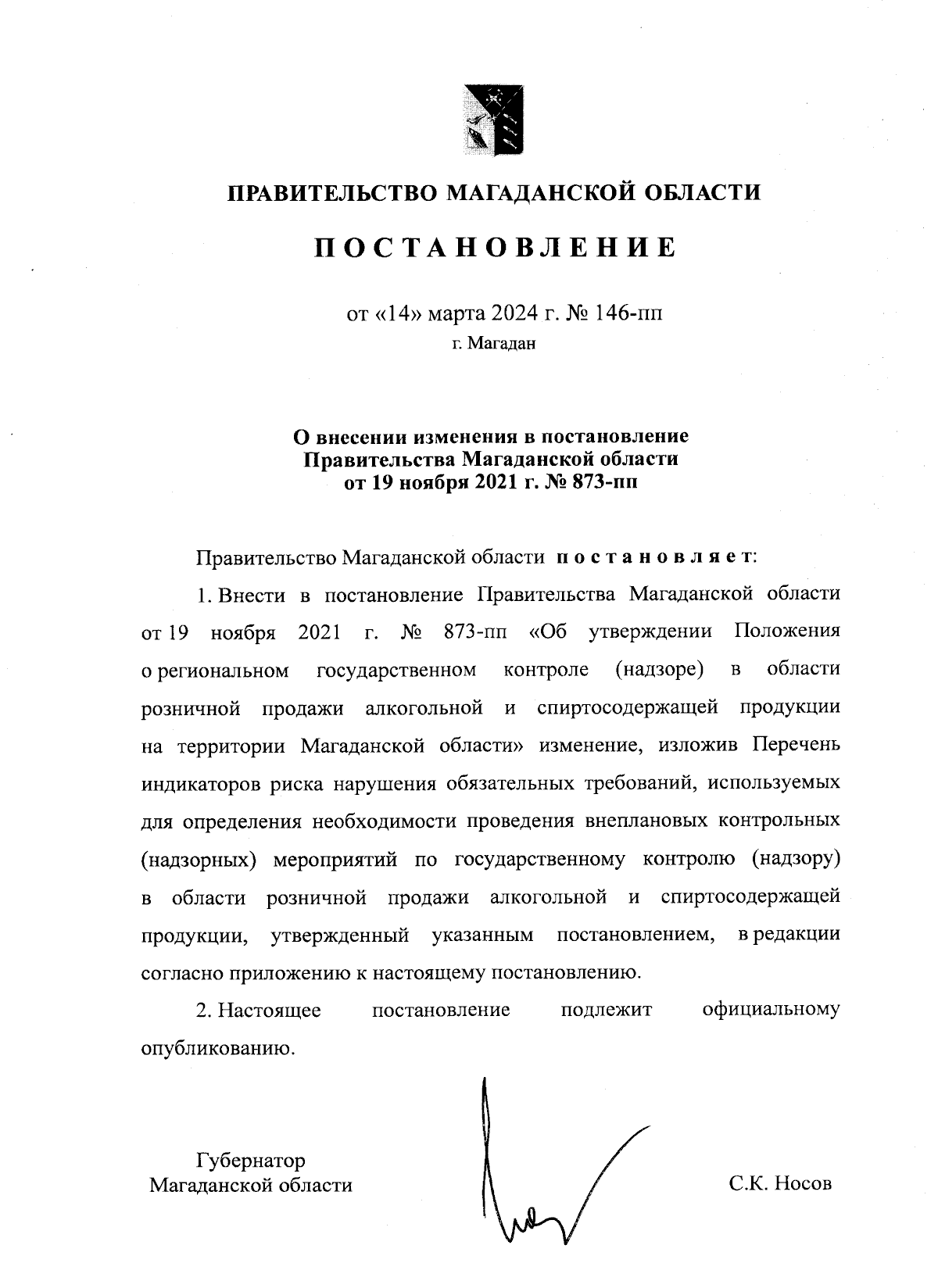 ПРАВИТЕЛЬСТВО МАГАДАНСКОЙ ОБЛАСТИ

ПОСТАНОВЛЕНИЕ

от «14» марта 2024 г. № 146-пп
г. Магадан

О внесении изменения в постановление
Правительства Магаданской области
от 19 ноября 2021 г. № 873-пп

Правительство Магаданской области постановляет:

1. Внести в постановление Правительства Магаданской области от 19 ноября 2021 г. № 873-пп «Об утверждении Положения о региональном государственном контроле (надзоре) в области розничной продажи алкогольной и спиртосодержащей продукции на территории Магаданской области» изменение, изложив Перечень индикаторов риска нарушения обязательных требований, используемых для определения необходимости проведения внеплановых контрольных (надзорных) мероприятий по государственному контролю (надзору) в области розничной продажи алкогольной и спиртосодержащей продукции, утвержденный указанным постановлением, в редакции согласно приложению к настоящему постановлению.

2. Настоящее постановление подлежит официальному опубликованию.

Губернатор
Магаданской области

С.К. Носов